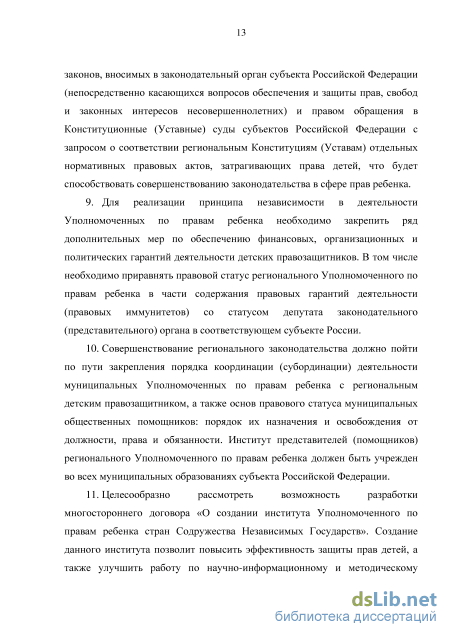 13

законов, вносимых в законодательный орган субъекта Российской Федерации (непосредственно касающихся вопросов обеспечения и защиты прав, свобод и законных интересов несовершеннолетних) и правом обращения в Конституционные (Уставные) суды субъектов Российской Федерации с запросом о соответствии региональным Конституциям (Уставам) отдельных нормативных правовых актов, затрагивающих права детей, что будет способствовать совершенствованию законодательства в сфере прав ребенка.

9. Для реализации принципа независимости в деятельности Уполномоченных по правам ребенка необходимо закрепить ряд дополнительных мер по обеспечению финансовых, организационных и политических гарантий деятельности детских правозащитников. В том числе необходимо приравнять правовой статус регионального Уполномоченного по правам ребенка в части содержания правовых гарантий деятельности (правовых иммунитетов) со статусом депутата законодательного (представительного) органа в соответствующем субъекте России.

10. Совершенствование регионального законодательства должно пойти по пути закрепления порядка координации (субординации) деятельности муниципальных Уполномоченных по правам ребенка с региональным детским правозащитником, а также основ правового статуса муниципальных общественных помощников: порядок их назначения и освобождения от должности, права и обязанности. Институт представителей (помощников) регионального Уполномоченного по правам ребенка должен быть учрежден во всех муниципальных образованиях субъекта Российской Федерации.

11. Целесообразно рассмотреть возможность разработки многостороннего договора «О создании института Уполномоченного по правам ребенка стран Содружества Независимых Государств». Создание данного института позволит повысить эффективность защиты прав детей, а также улучшить работу по научно-информационному и методическому

dsLib.net
библиотека диссертаций